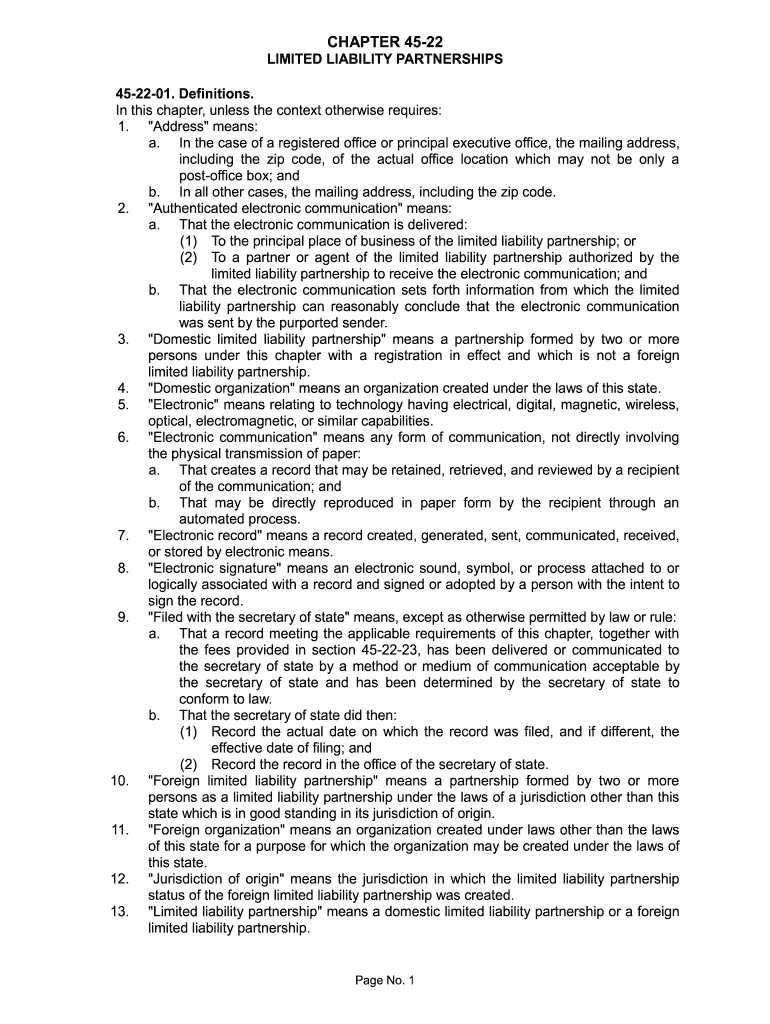 CHAPTER 45-22
LIMITED LIABILITY PARTNERSHIPS

45-22-01. Definitions.
In this chapter, unless the context otherwise requires:
1. "Address" means:
a. In the case of a registered office or principal executive office, the mailing address, including the zip code, of the actual office location which may not be only a post-office box; and
b. In all other cases, the mailing address, including the zip code.
2. "Authenticated electronic communication" means:
a. That the electronic communication is delivered:
(1) To the principal place of business of the limited liability partnership; or
(2) To a partner or agent of the limited liability partnership authorized by the limited liability partnership to receive the electronic communication; and
b. That the electronic communication sets forth information from which the limited liability partnership can reasonably conclude that the electronic communication was sent by the purported sender.
3. "Domestic limited liability partnership" means a partnership formed by two or more persons under this chapter with a registration in effect and which is not a foreign limited liability partnership.
4. "Domestic organization" means an organization created under the laws of this state.
5. "Electronic" means relating to technology having electrical, digital, magnetic, wireless, optical, electromagnetic, or similar capabilities.
6. "Electronic communication" means any form of communication, not directly involving the physical transmission of paper:
a. That creates a record that may be retained, retrieved, and reviewed by a recipient of the communication; and
b. That may be directly reproduced in paper form by the recipient through an automated process.
7. "Electronic record" means a record created, generated, sent, communicated, received, or stored by electronic means.
8. "Electronic signature" means an electronic sound, symbol, or process attached to or logically associated with a record and signed or adopted by a person with the intent to sign the record.
9. "Filed with the secretary of state" means, except as otherwise permitted by law or rule:
a. That a record meeting the applicable requirements of this chapter, together with the fees provided in section 45-22-23, has been delivered or communicated to the secretary of state by a method or medium of communication acceptable by the secretary of state and has been determined by the secretary of state to conform to law.
b. That the secretary of state did then:
(1) Record the actual date on which the record was filed, and if different, the effective date of filing; and
(2) Record the record in the office of the secretary of state.
10. "Foreign limited liability partnership" means a partnership formed by two or more persons as a limited liability partnership under the laws of a jurisdiction other than this state which is in good standing in its jurisdiction of origin.
11. "Foreign organization" means an organization created under laws other than the laws of this state for a purpose for which the organization may be created under the laws of this state.
12. "Jurisdiction of origin" means the jurisdiction in which the limited liability partnership status of the foreign limited liability partnership was created.
13. "Limited liability partnership" means a domestic limited liability partnership or a foreign limited liability partnership.

Page No. 1